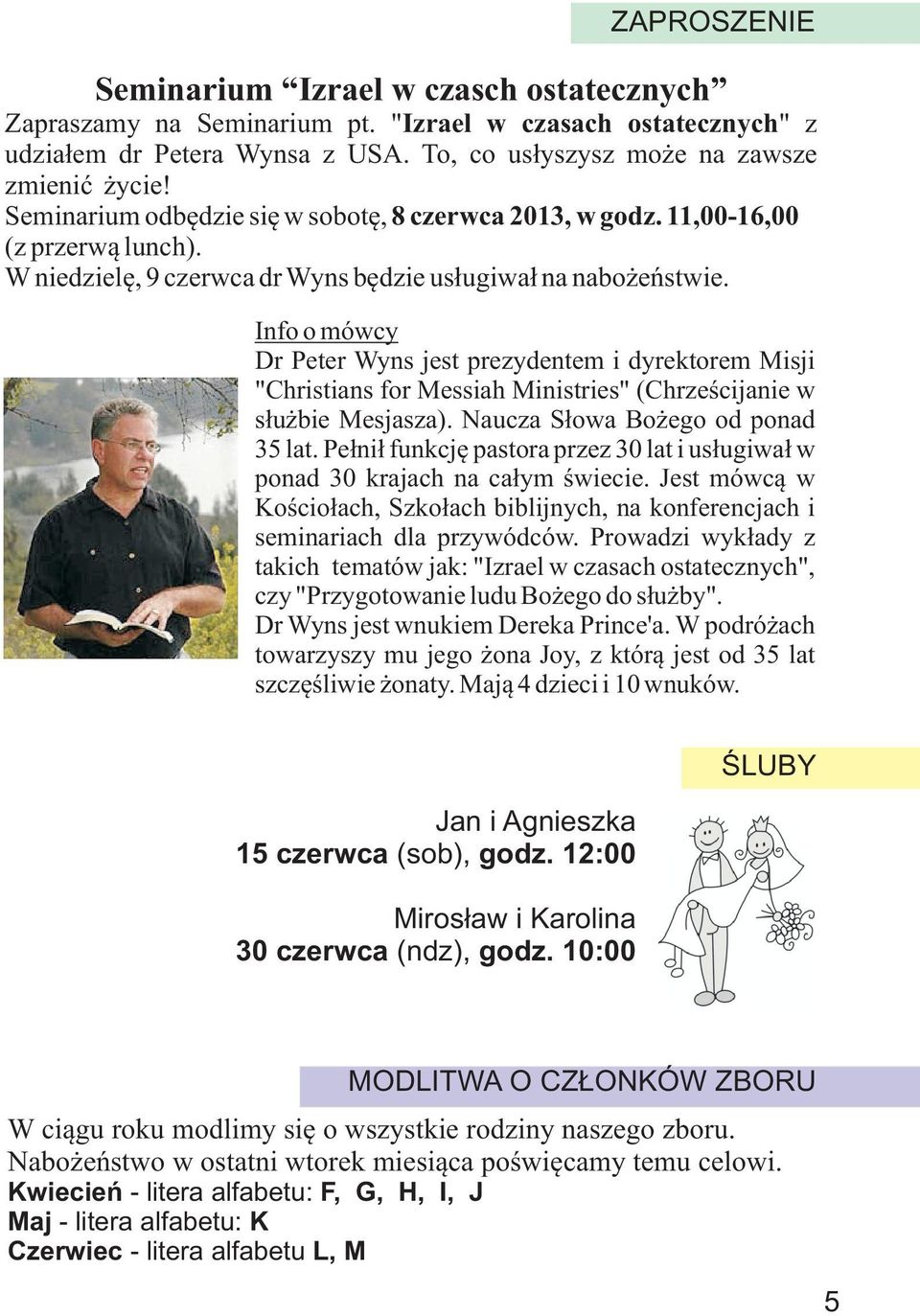 ZAPROSZENIE

Seminarium “Izrael w czasch ostatecznych”

Zapraszamy na Seminarium pt. "Izrael w czasach ostatecznych" z udziałem dr Petera Wynsa z USA. To, co usłyszysz może na zawsze zmienić życie!
Seminarium odbędzie się w sobotę, 8 czerwca 2013, w godz. 11,00-16,00 (z przerwą lunch).
W niedzielę, 9 czerwca dr Wyns będzie usługiwał na nabożeństwie.

Info o mówcy
Dr Peter Wyns jest prezydentem i dyrektorem Misji "Christians for Messiah Ministries" (Chrześcijanie w służbie Mesjasza). Naucza Słowa Bożego od ponad 35 lat. Pełnił funkcję pastora przez 30 lat i usługiwał w ponad 30 krajach na całym świecie. Jest mówcą w Kościołach, Szkołach biblijnych, na konferencjach i seminariach dla przywódców. Prowadzi wykłady z takich tematów jak: "Izrael w czasach ostatecznych", czy "Przygotowanie ludu Bożego do służby".
Dr Wyns jest wnukiem Dereka Prince'a. W podróżach towarzyszy mu jego żona Joy, z którą jest od 35 lat szczęśliwie żonaty. Mają 4 dzieci i 10 wnuków.

ŚLUBY

Jan i Agnieszka
15 czerwca (sob), godz. 12:00

Mirosław i Karolina
30 czerwca (ndz), godz. 10:00

MODLITWA O CZŁONKÓW ZBORU

W ciągu roku modlimy się o wszystkie rodziny naszego zboru.
Nabożeństwo w ostatni wtorek miesiąca poświęcamy temu celowi.
Kwiecień - litera alfabetu: F, G, H, I, J
Maj - litera alfabetu: K
Czerwiec - litera alfabetu L, M

5